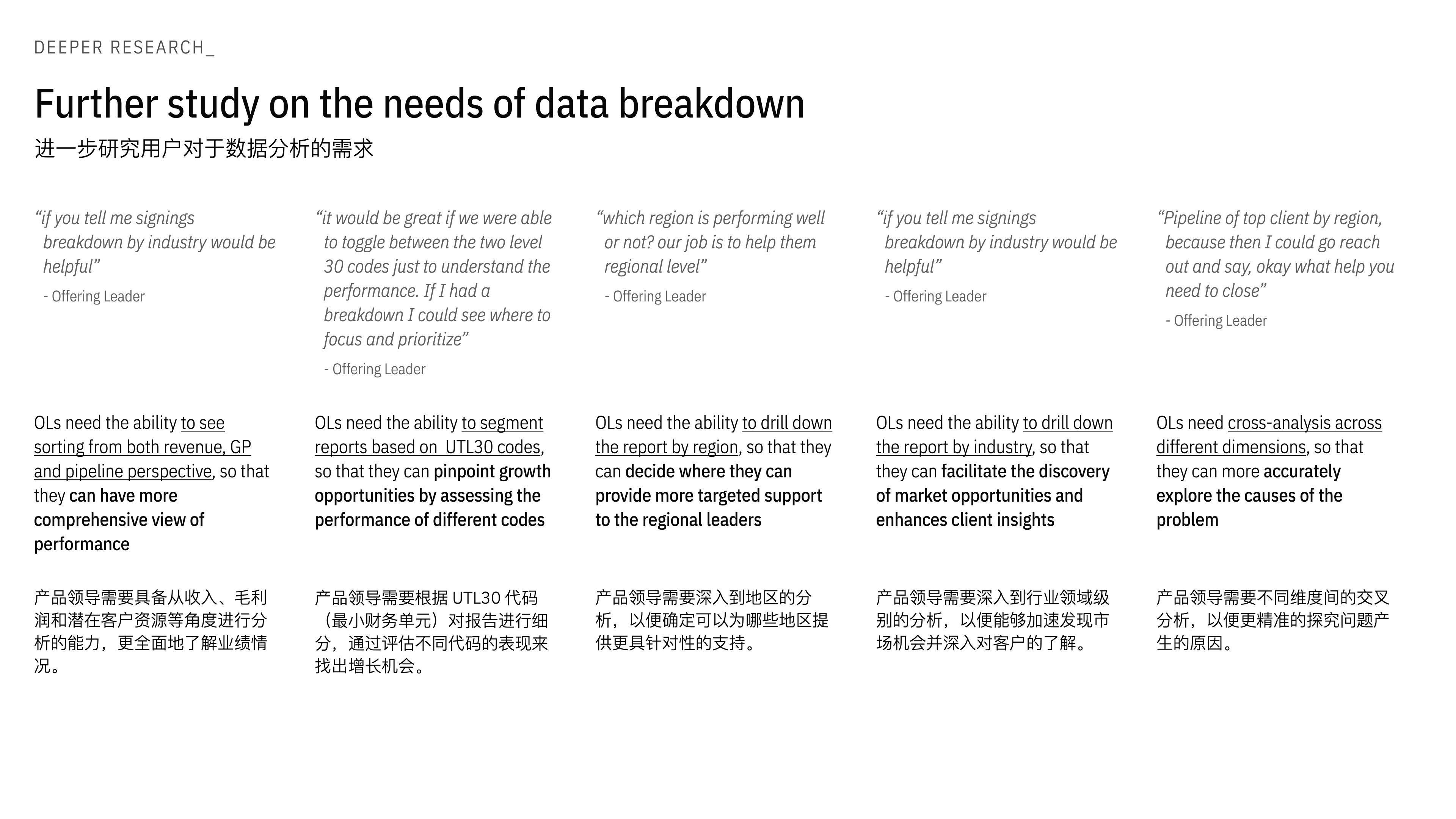 DEEPER RESEARCH_

Further study on the needs of data breakdown

进一步研究用户对于数据分析的需求

“if you tell me signings breakdown by industry would be helpful”

- Offering Leader

OLs need the ability to see sorting from both revenue, GP and pipeline perspective, so that they can have more comprehensive view of performance

产品领导需要具备从收入、毛利润和潜在客户资源等角度进行分析的能力，更全面地了解业绩情况。

“it would be great if we were able to toggle between the two level 30 codes just to understand the performance. If I had a breakdown I could see where to focus and prioritize”

- Offering Leader

OLs need the ability to segment reports based on UTL30 codes, so that they can pinpoint growth opportunities by assessing the performance of different codes

产品领导需要根据 UTL30 代码（最小财务单元）对报告进行细分，通过评估不同代码的表现来找出增长机会。

“which region is performing well or not? our job is to help them regional level”

- Offering Leader

OLs need the ability to drill down the report by region, so that they can decide where they can provide more targeted support to the regional leaders

产品领导需要深入到地区的分析，以便确定可以为哪些地区提供更具针对性的支持。

“if you tell me signings breakdown by industry would be helpful”

- Offering Leader

OLs need the ability to drill down the report by industry, so that they can facilitate the discovery of market opportunities and enhances client insights

产品领导需要深入到行业领域级别的分析，以便能够加速发现市场机会并深入对客户的了解。

“Pipeline of top client by region, because then I could go reach out and say, okay what help you need to close”

- Offering Leader

OLs need cross-analysis across different dimensions, so that they can more accurately explore the causes of the problem

产品领导需要不同维度间的交叉分析，以便更精准的探究问题产生的原因。